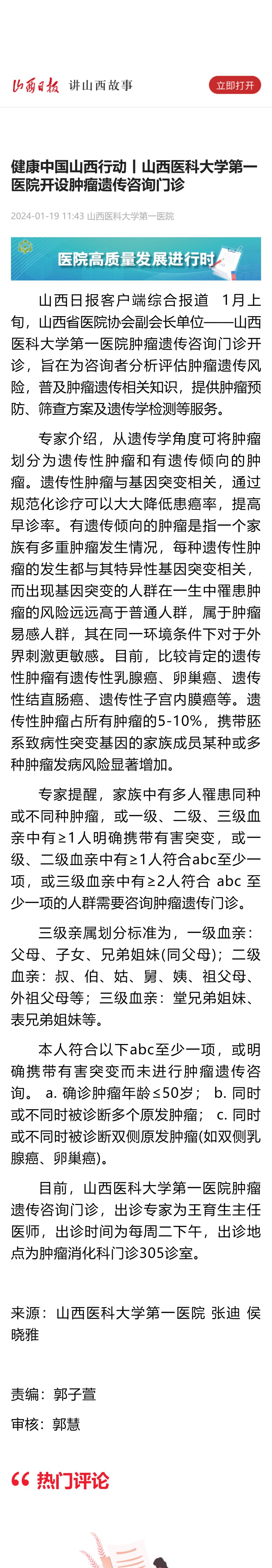 山西日报 讲山西故事 立即打开

健康中国山西行动丨山西医科大学第一医院开设肿瘤遗传咨询门诊

2024-01-19 11:43 山西医科大学第一医院

医院高质量发展进行时

山西日报客户端综合报道 1月上旬，山西省医院协会副会长单位——山西医科大学第一医院肿瘤遗传咨询门诊开诊，旨在为咨询者分析评估肿瘤遗传风险，普及肿瘤遗传相关知识，提供肿瘤预防、筛查方案及遗传学检测等服务。

专家介绍，从遗传学角度可将肿瘤划分为遗传性肿瘤和有遗传倾向的肿瘤。遗传性肿瘤与基因突变相关，通过规范化诊疗可以大大降低患癌率，提高早诊率。有遗传倾向的肿瘤是指一个家族有多重肿瘤发生情况，每种遗传性肿瘤的发生都与其特异性基因突变相关，而出现基因突变的人群在一生中罹患肿瘤的风险远远高于普通人群，属于肿瘤易感人群，其在同一环境条件下对于外界刺激更敏感。目前，比较肯定的遗传性肿瘤有遗传性乳腺癌、卵巢癌、遗传性结直肠癌、遗传性子宫内膜癌等。遗传性肿瘤占所有肿瘤的5-10%，携带胚系致病性突变基因的家族成员某种或多种肿瘤发病风险显著增加。

专家提醒，家族中有多人罹患同种或不同种肿瘤，或一级、二级、三级血亲中有≥1人明确携带有害突变，或一级、二级血亲中有≥1人符合abc至少一项，或三级血亲中有≥2人符合 abc 至少一项的人群需要咨询肿瘤遗传门诊。

三级亲属划分标准为，一级血亲：父母、子女、兄弟姐妹(同父母)；二级血亲：叔、伯、姑、舅、姨、祖父母、外祖父母等；三级血亲：堂兄弟姐妹、表兄弟姐妹等。

本人符合以下abc至少一项，或明确携带有害突变而未进行肿瘤遗传咨询。 a. 确诊肿瘤年龄≤50岁； b. 同时或不同时被诊断多个原发肿瘤； c. 同时或不同时被诊断双侧原发肿瘤(如双侧乳腺癌、卵巢癌)。

目前，山西医科大学第一医院肿瘤遗传咨询门诊，出诊专家为王育生主任医师，出诊时间为每周二下午，出诊地点为肿瘤消化科门诊305诊室。

来源：山西医科大学第一医院 张迪 侯晓雅

责编：郭子萱

审核：郭慧

热门评论